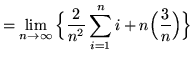 $= \lim_{n \to \infty} \left\{ \frac{2}{n^2} \sum_{i=1}^{n} i + n\left(\frac{3}{n}\right) \right\}$